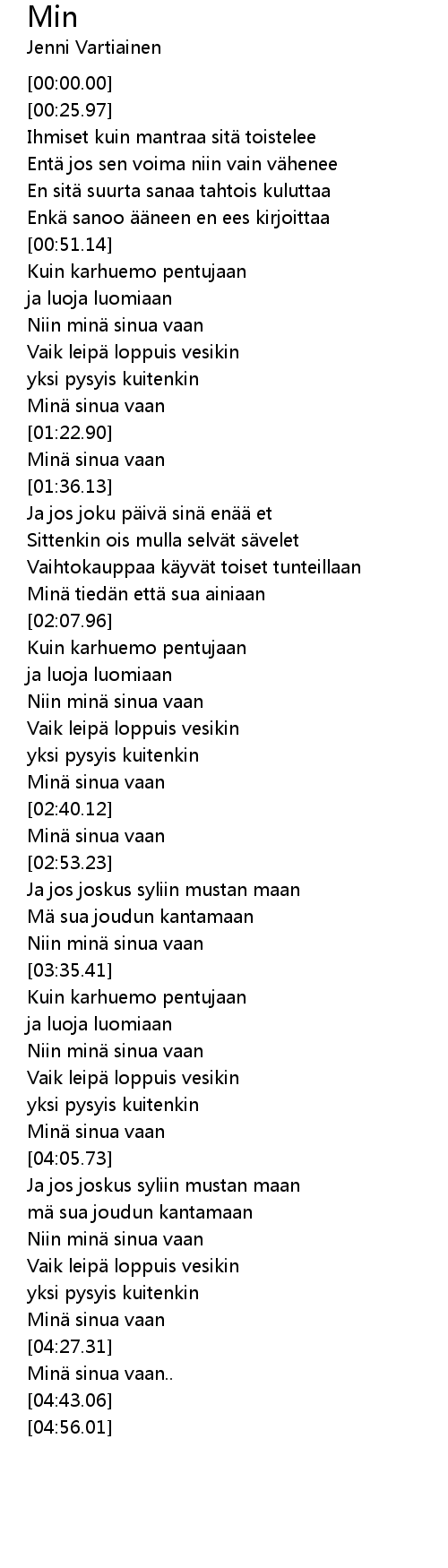 Min
Jenni Vartiainen

[00:00.00]
[00:25.97]
Ihmiset kuin mantraa sitä toistelee
Entä jos sen voima niin vain vähenee
En sitä suurta sanaa tahtois kuluttaa
Enkä sanoo ääneen en ees kirjoittaa
[00:51.14]
Kuin karhuemo pentujaan
ja luoja luomiaan
Niin minä sinua vaan
Vaik leipä loppuis vesikin
yksi pysyis kuitenkin
Minä sinua vaan
[01:22.90]
Minä sinua vaan
[01:36.13]
Ja jos joku päivä sinä enää et
Sittenkin ois mulla selvät sävelet
Vaihtokauppaa käyvät toiset tunteillaan
Minä tiedän että sua ainiaan
[02:07.96]
Kuin karhuemo pentujaan
ja luoja luomiaan
Niin minä sinua vaan
Vaik leipä loppuis vesikin
yksi pysyis kuitenkin
Minä sinua vaan
[02:40.12]
Minä sinua vaan
[02:53.23]
Ja jos joskus syliin mustan maan
Mä sua joudun kantamaan
Niin minä sinua vaan
[03:35.41]
Kuin karhuemo pentujaan
ja luoja luomiaan
Niin minä sinua vaan
Vaik leipä loppuis vesikin
yksi pysyis kuitenkin
Minä sinua vaan
[04:05.73]
Ja jos joskus syliin mustan maan
mä sua joudun kantamaan
Niin minä sinua vaan
Vaik leipä loppuis vesikin
yksi pysyis kuitenkin
Minä sinua vaan
[04:27.31]
Minä sinua vaan..
[04:43.06]
[04:56.01]